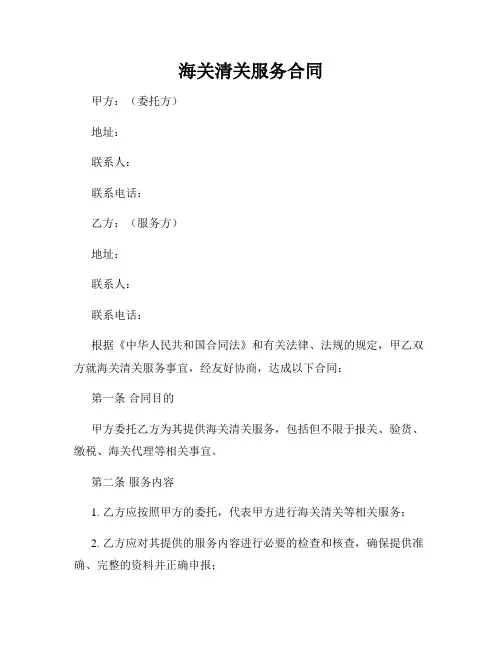 海关清关服务合同

甲方：（委托方）

地址：

联系人：

联系电话：

乙方：（服务方）

地址：

联系人：

联系电话：

根据《中华人民共和国合同法》和有关法律、法规的规定，甲乙双方就海关清关服务事宜，经友好协商，达成以下合同：

第一条 合同目的

甲方委托乙方为其提供海关清关服务，包括但不限于报关、验货、缴税、海关代理等相关事宜。

第二条 服务内容

1. 乙方应按照甲方的委托，代表甲方进行海关清关等相关服务；

2. 乙方应对其提供的服务内容进行必要的检查和核查，确保提供准确、完整的资料并正确申报；